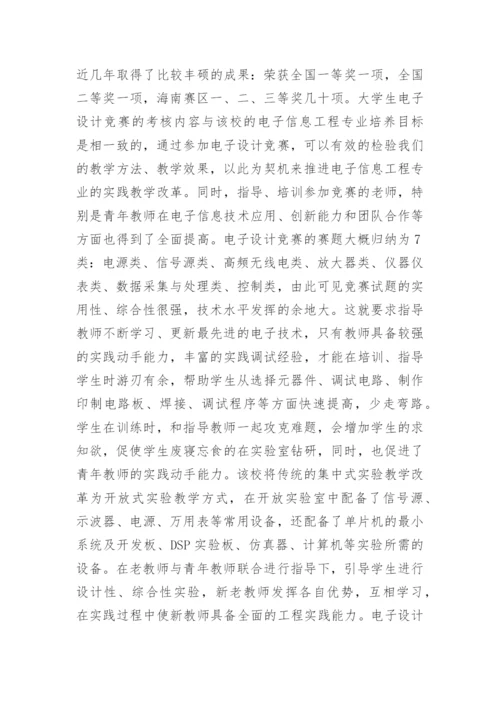 近几年取得了比较丰硕的成果：荣获全国一等奖一项，全国二等奖一项，海南赛区一、二、三等奖几十项。大学生电子设计竞赛的考核内容与该校的电子信息工程专业培养目标是相一致的，通过参加电子设计竞赛，可以有效的检验我们的教学方法、教学效果，以此为契机来推进电子信息工程专业的实践教学改革。同时，指导、培训参加竞赛的老师，特别是青年教师在电子信息技术应用、创新能力和团队合作等方面也得到了全面提高。电子设计竞赛的赛题大概归纳为7类：电源类、信号源类、高频无线电类、放大器类、仪器仪表类、数据采集与处理类、控制类，由此可见竞赛试题的实用性、综合性很强，技术水平发挥的余地大。这就要求指导教师不断学习、更新最先进的电子技术，只有教师具备较强的实践动手能力，丰富的实践调试经验，才能在培训、指导学生时游刃有余，帮助学生从选择元器件、调试电路、制作印制电路板、焊接、调试程序等方面快速提高，少走弯路。学生在训练时，和指导教师一起攻克难题，会增加学生的求知欲，促使学生废寝忘食的在实验室钻研，同时，也促进了青年教师的实践动手能力。该校将传统的集中式实验教学改革为开放式实验教学方式，在开放实验室中配备了信号源、示波器、电源、万用表等常用设备，还配备了单片机的最小系统及开发板、DSP实验板、仿真器、计算机等实验所需的设备。在老教师与青年教师联合进行指导下，引导学生进行设计性、综合性实验，新老教师发挥各自优势，互相学习，在实践过程中使新教师具备全面的工程实践能力。电子设计